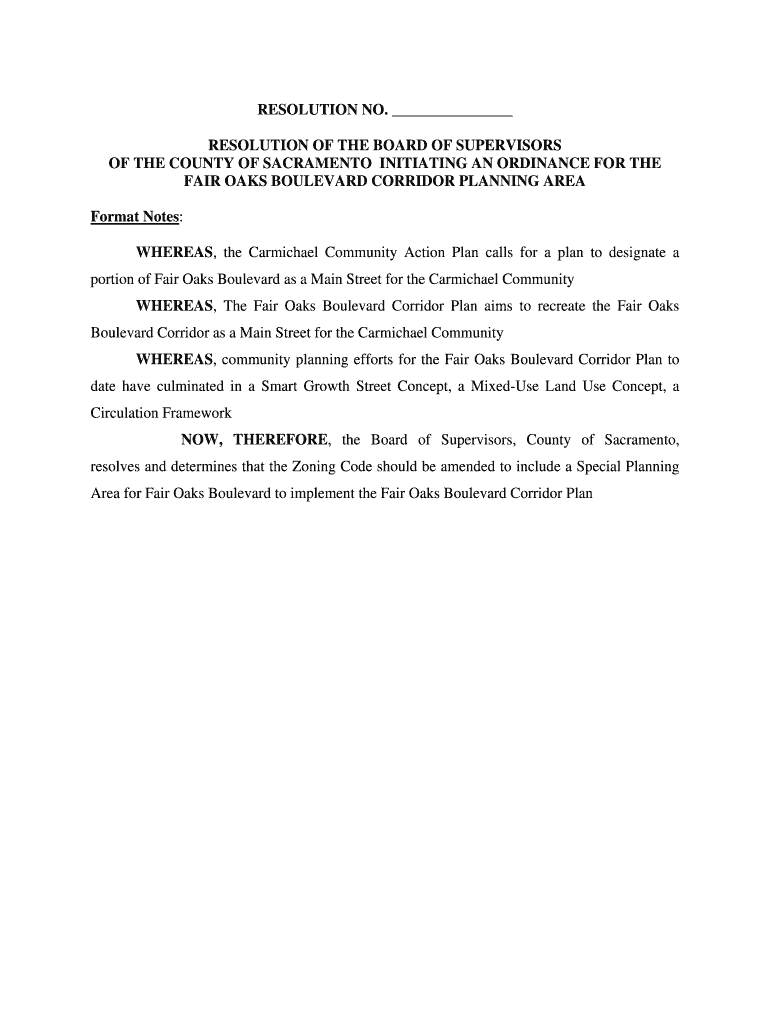 RESOLUTION NO. _______________

RESOLUTION OF THE BOARD OF SUPERVISORS OF THE COUNTY OF SACRAMENTO INITIATING AN ORDINANCE FOR THE FAIR OAKS BOULEVARD CORRIDOR PLANNING AREA

Format Notes:

WHEREAS, the Carmichael Community Action Plan calls for a plan to designate a portion of Fair Oaks Boulevard as a Main Street for the Carmichael Community

WHEREAS, The Fair Oaks Boulevard Corridor Plan aims to recreate the Fair Oaks Boulevard Corridor as a Main Street for the Carmichael Community

WHEREAS, community planning efforts for the Fair Oaks Boulevard Corridor Plan to date have culminated in a Smart Growth Street Concept, a Mixed-Use Land Use Concept, a Circulation Framework

NOW, THEREFORE, the Board of Supervisors, County of Sacramento, resolves and determines that the Zoning Code should be amended to include a Special Planning Area for Fair Oaks Boulevard to implement the Fair Oaks Boulevard Corridor Plan